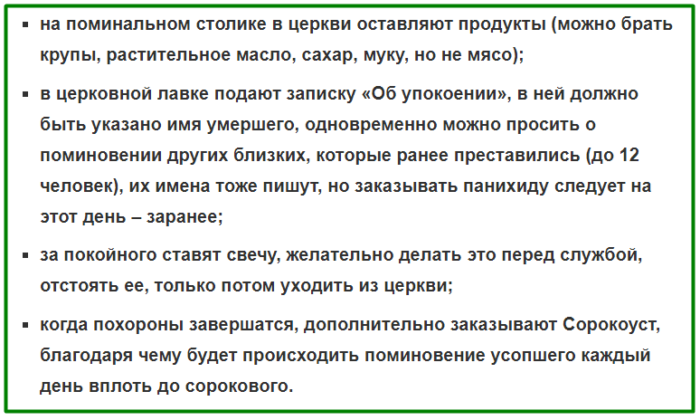 • на поминальном столике в церкви оставляют продукты (можно брать крупы, растительное масло, сахар, муку, но не мясо);

• в церковной лавке подают записку «Об упокоении», в ней должно быть указано имя умершего, одновременно можно просить о поминовении других близких, которые ранее преставились (до 12 человек), их имена тоже пишут, но заказывать панихиду следует на этот день – заранее;

• за покойного ставят свечу, желательно делать это перед службой, отстоять ее, только потом уходить из церкви;

• когда похороны завершатся, дополнительно заказывают Сорокоуст, благодаря чему будет происходить поминовение усопшего каждый день вплоть до сорокового.